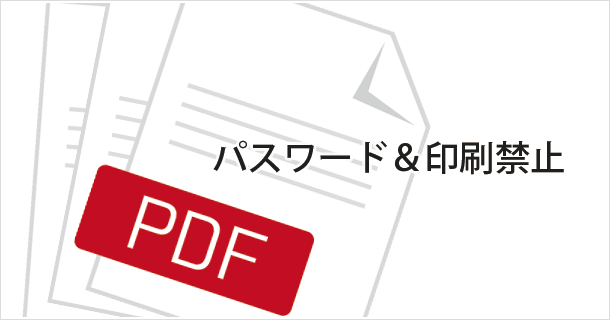 パスワード＆印刷禁止

PDF